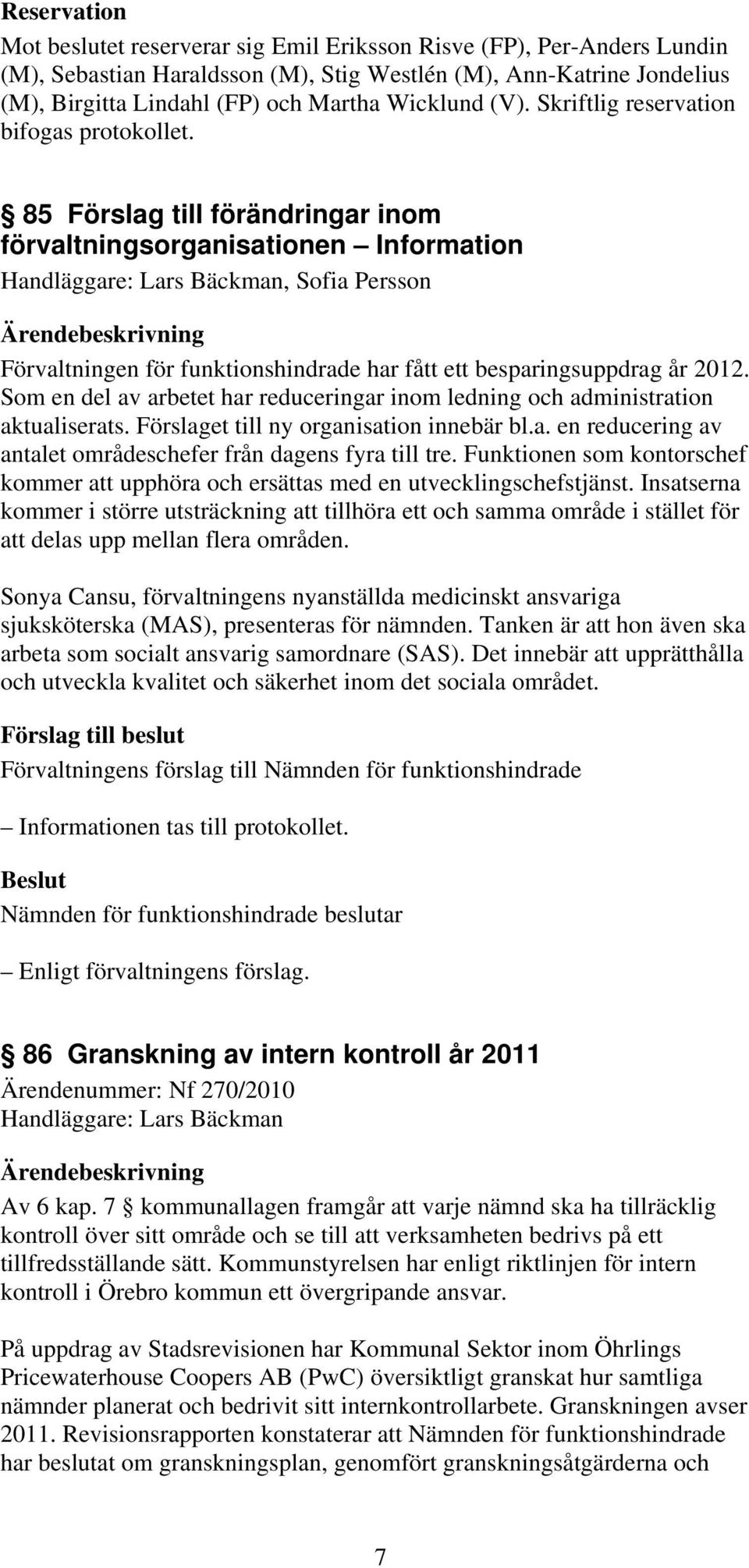 Reservation

Mot beslutet reserverar sig Emil Eriksson Risve (FP), Per-Anders Lundin (M), Sebastian Haraldsson (M), Stig Westlén (M), Ann-Katrine Jondelius (M), Birgitta Lindahl (FP) och Martha Wicklund (V). Skriftlig reservation bifogas protokollet.

§ 85 Förslag till förändringar inom förvaltningsorganisationen – Information

Handläggare: Lars Bäckman, Sofia Persson

Ärendebeskrivning

Förvaltningen för funktionshindrade har fått ett besparingsuppdrag år 2012. Som en del av arbetet har reduceringar inom ledning och administration aktualiserats. Förslaget till ny organisation innebär bl.a. en reducering av antalet områdeschefer från dagens fyra till tre. Funktionen som kontorschef kommer att upphöra och ersättas med en utvecklingschefstjänst. Insatserna kommer i större utsträckning att tillhöra ett och samma område i stället för att delas upp mellan flera områden.

Sonya Cansu, förvaltningens nyanställda medicinskt ansvariga sjuksköterska (MAS), presenteras för nämnden. Tanken är att hon även ska arbeta som socialt ansvarig samordnare (SAS). Det innebär att upprätthålla och utveckla kvalitet och säkerhet inom det sociala området.

Förslag till beslut

Förvaltningens förslag till Nämnden för funktionshindrade

– Informationen tas till protokollet.

Beslut

Nämnden för funktionshindrade beslutar

– Enligt förvaltningens förslag.

§ 86 Granskning av intern kontroll år 2011

Ärendenummer: Nf 270/2010

Handläggare: Lars Bäckman

Ärendebeskrivning

Av 6 kap. 7 § kommunallagen framgår att varje nämnd ska ha tillräcklig kontroll över sitt område och se till att verksamheten bedrivs på ett tillfredsställande sätt. Kommunstyrelsen har enligt riktlinjen för intern kontroll i Örebro kommun ett övergripande ansvar.

På uppdrag av Stadsrevisionen har Kommunal Sektor inom Öhrlings Pricewaterhouse Coopers AB (PwC) översiktligt granskat hur samtliga nämnder planerat och bedrivit sitt internkontrollarbete. Granskningen avser 2011. Revisionsrapporten konstaterar att Nämnden för funktionshindrade har beslutat om granskningsplan, genomfört granskningsåtgärderna och

7